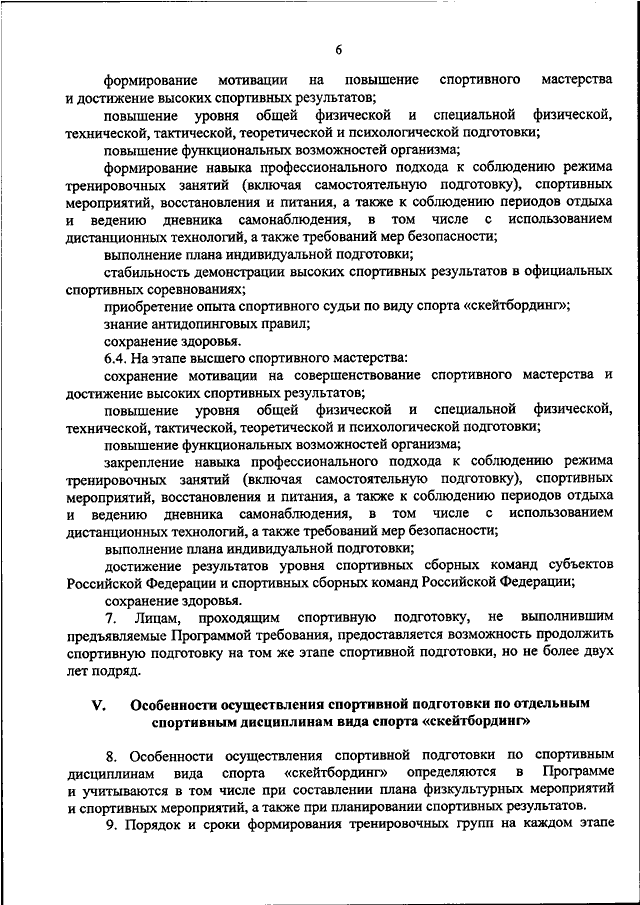 6

формирование мотивации на повышение спортивного мастерства и достижение высоких спортивных результатов;

повышение уровня общей физической и специальной физической, технической, тактической, теоретической и психологической подготовки;

повышение функциональных возможностей организма;

формирование навыка профессионального подхода к соблюдению режима тренировочных занятий (включая самостоятельную подготовку), спортивных мероприятий, восстановления и питания, а также к соблюдению периодов отдыха и ведению дневника самонаблюдения, в том числе с использованием дистанционных технологий, а также требований мер безопасности;

выполнение плана индивидуальной подготовки;

стабильность демонстрации высоких спортивных результатов в официальных спортивных соревнованиях;

приобретение опыта спортивного судьи по виду спорта «скейтбординг»;

знание антидопинговых правил;

сохранение здоровья.

6.4. На этапе высшего спортивного мастерства:

сохранение мотивации на совершенствование спортивного мастерства и достижение высоких спортивных результатов;

повышение уровня общей физической и специальной физической, технической, тактической, теоретической и психологической подготовки;

повышение функциональных возможностей организма;

закрепление навыка профессионального подхода к соблюдению режима тренировочных занятий (включая самостоятельную подготовку), спортивных мероприятий, восстановления и питания, а также к соблюдению периодов отдыха и ведению дневника самонаблюдения, в том числе с использованием дистанционных технологий, а также требований мер безопасности;

выполнение плана индивидуальной подготовки;

достижение результатов уровня спортивных сборных команд субъектов Российской Федерации и спортивных сборных команд Российской Федерации;

сохранение здоровья.

7. Лицам, проходящим спортивную подготовку, не выполнившим предъявляемые Программой требования, предоставляется возможность продолжить спортивную подготовку на том же этапе спортивной подготовки, но не более двух лет подряд.

V. Особенности осуществления спортивной подготовки по отдельным спортивным дисциплинам вида спорта «скейтбординг»

8. Особенности осуществления спортивной подготовки по спортивным дисциплинам вида спорта «скейтбординг» определяются в Программе и учитываются в том числе при составлении плана физкультурных мероприятий и спортивных мероприятий, а также при планировании спортивных результатов.

9. Порядок и сроки формирования тренировочных групп на каждом этапе